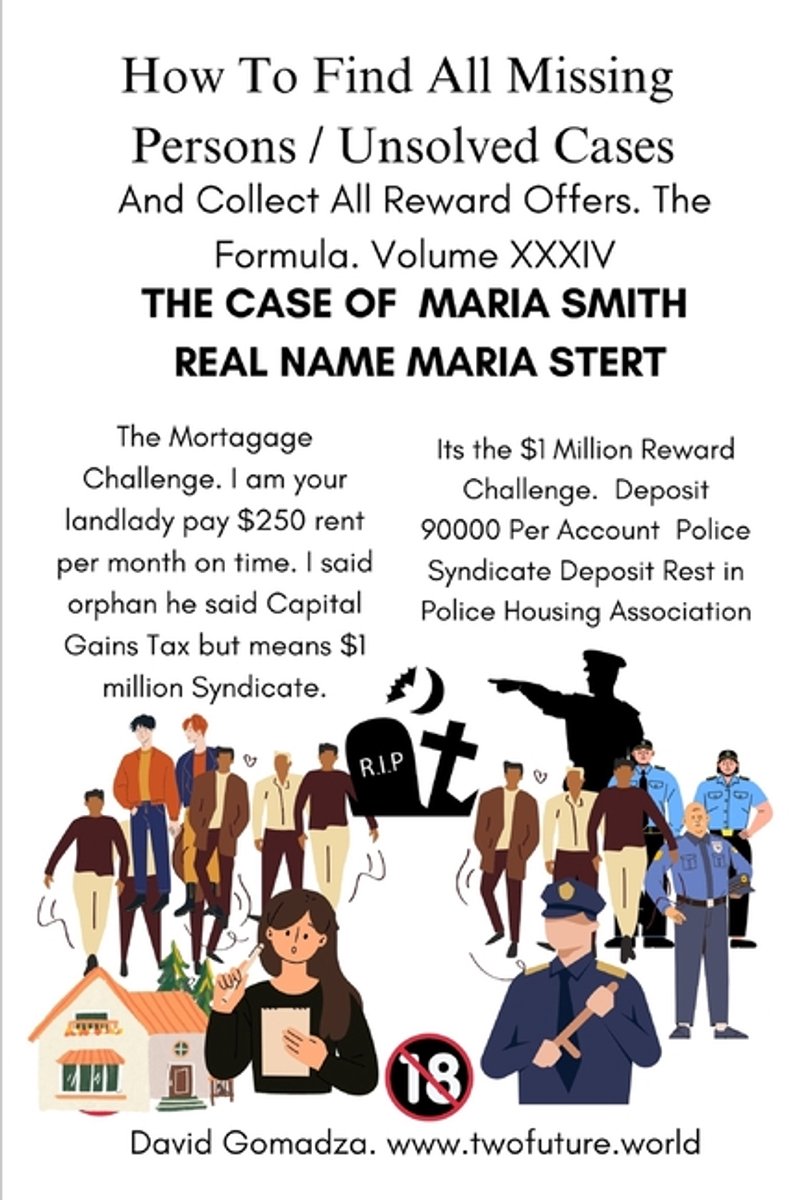 How To Find All Missing Persons / Unsolved Cases

And Collect All Reward Offers. The Formula. Volume XXXIV

THE CASE OF MARIA SMITH REAL NAME MARIA STERT

The Mortagage Challenge. I am your landlady pay $250 rent per month on time. I said orphan he said Capital Gains Tax but means $1 million Syndicate.

Its the $1 Million Reward Challenge. Deposit 90000 Per Account Police Syndicate Deposit Rest in Police Housing Association

R.I.P

18

David Gomadza. www.twofuture.world